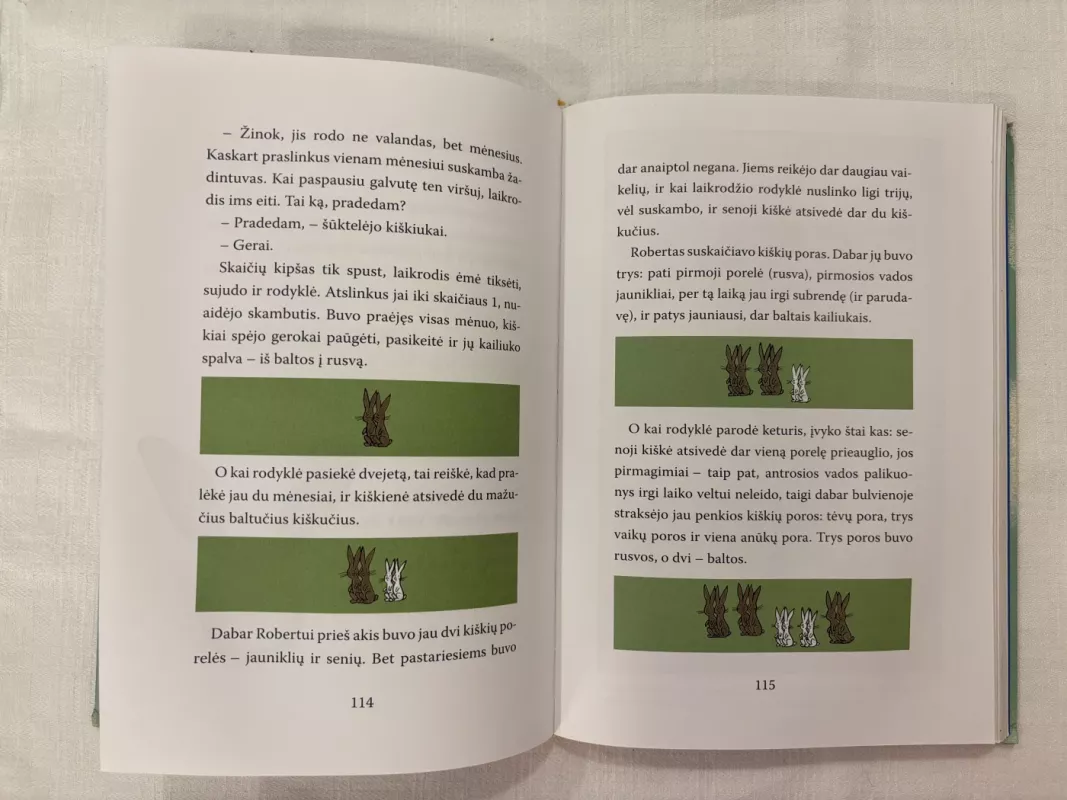 – Žinok, jis rodo ne valandas, bet mėnesius. Kaskart praslinkus vienam mėnesiui suskamba žadintuvas. Kai paspausiu galvutę ten viršuj, laikrodis ims eiti. Tai ką, pradedam?

– Pradedam, – šūktelėjo kiškiukai.

– Gerai.

Skaičių kipšas tik spust, laikrodis ėmė tiksėti, sujudo ir rodyklė. Atslinkus jai iki skaičiaus 1, nuaidėjo skambutis. Buvo praėjęs visas mėnuo, kiškiai spėjo gerokai paūgėti, pasikeitė ir jų kailiuko spalva – iš baltos į rusvą.

O kai rodyklė pasiekė dvejetą, tai reiškė, kad pralėkė jau du mėnesiai, ir kiškienė atsivedė du mažučius baltučius kiškučius.

Dabar Robertui prieš akis buvo jau dvi kiškių porelės – jauniklių ir senių. Bet pastariesiems buvo

114

dar anaiptol negana. Jiems reikėjo dar daugiau vaikelių, ir kai laikrodžio rodyklė nuslinko ligi trijų, vėl suskambo, ir senoji kiškė atsivedė dar du kiškučius.

Robertas suskaičiavo kiškių poras. Dabar jų buvo trys: pati pirmoji porelė (rusva), pirmosios vados jaunikliai, per tą laiką jau irgi subrendę (ir parudavę), ir patys jauniausi, dar baltais kailiukais.

O kai rodyklė parodė keturis, įvyko štai kas: senoji kiškė atsivedė dar vieną porelę prieauglio, jos pirmagimiai – taip pat, antrosios vados palikuonys irgi laiko veltui neleido, taigi dabar bulvienoje straksėjo jau penkios kiškių poros: tėvų pora, trys vaikų poros ir viena anūkų pora. Trys poros buvo rusvos, o dvi – baltos.

115